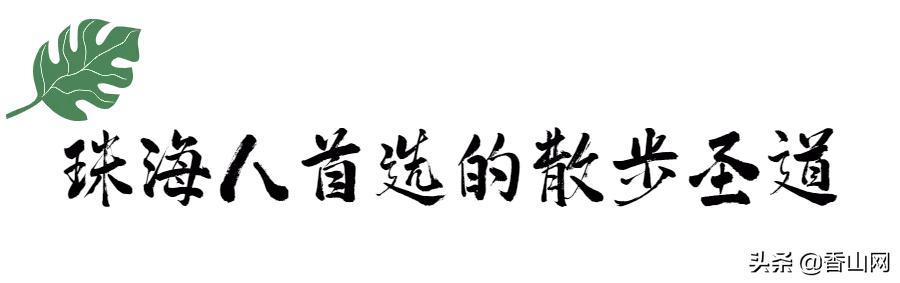 珠海人首选的散步圣道

头条 @香山网